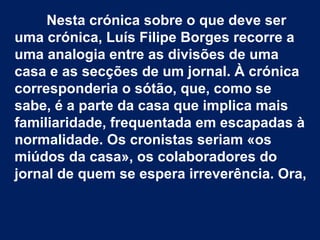 Nesta crónica sobre o que deve ser uma crónica, Luís Filipe Borges recorre a uma analogia entre as divisões de uma casa e as secções de um jornal. À crónica corresponderia o sótão, que, como se sabe, é a parte da casa que implica mais familiaridade, frequentada em escapadas à normalidade. Os cronistas seriam «os miúdos da casa», os colaboradores do jornal de quem se espera irreverência. Ora,